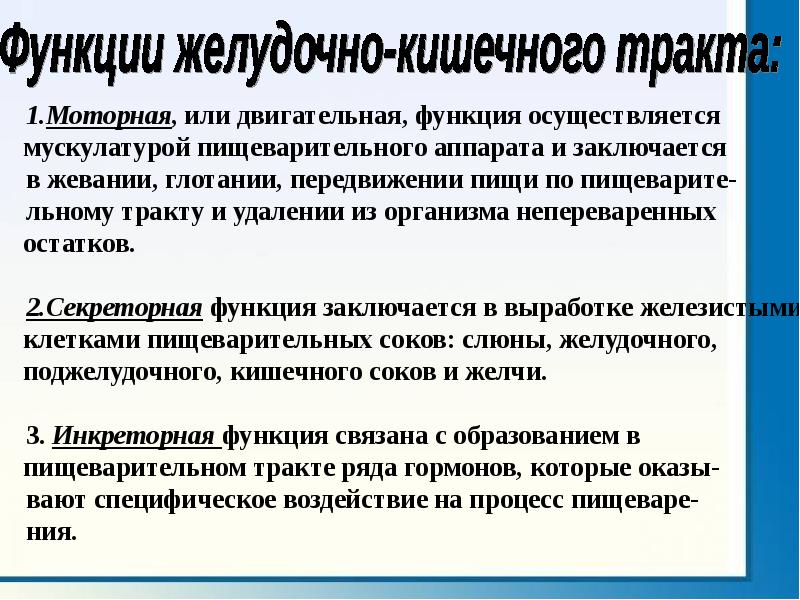 Функции желудочно-кишечного тракта:

1.Моторная, или двигательная, функция осуществляется мускулатурой пищеварительного аппарата и заключается в жевании, глотании, передвижении пищи по пищеварительному тракту и удалении из организма непереваренных остатков.

2.Секреторная функция заключается в выработке железистыми клетками пищеварительных соков: слюны, желудочного, поджелудочного, кишечного соков и желчи.

3. Инкреторная функция связана с образованием в пищеварительном тракте ряда гормонов, которые оказывают специфическое воздействие на процесс пищеварения.